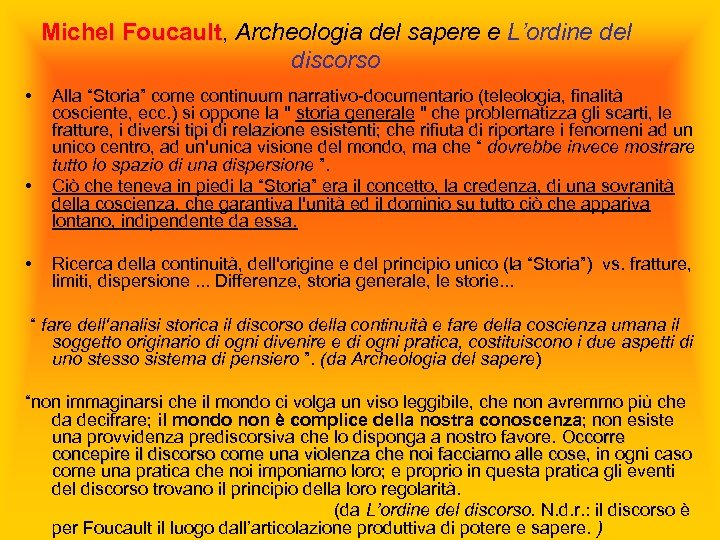 Michel Foucault, Archeologia del sapere e L'ordine del discorso

• Alla "Storia" come continuum narrativo-documentario (teleologia, finalità cosciente, ecc.) si oppone la " storia generale " che problematizza gli scarti, le fratture, i diversi tipi di relazione esistenti; che rifiuta di riportare i fenomeni ad un unico centro, ad un'unica visione del mondo, ma che " dovrebbe invece mostrare tutto lo spazio di una dispersione ".

• Ciò che teneva in piedi la "Storia" era il concetto, la credenza, di una sovranità della coscienza, che garantiva l'unità ed il dominio su tutto ciò che appariva lontano, indipendente da essa.

• Ricerca della continuità, dell'origine e del principio unico (la "Storia") vs. fratture, limiti, dispersione ... Differenze, storia generale, le storie...

" fare dell'analisi storica il discorso della continuità e fare della coscienza umana il soggetto originario di ogni divenire e di ogni pratica, costituiscono i due aspetti di uno stesso sistema di pensiero ". (da Archeologia del sapere)

"non immaginarsi che il mondo ci volga un viso leggibile, che non avremmo più che da decifrare; il mondo non è complice della nostra conoscenza; non esiste una provvidenza prediscorsiva che lo disponga a nostro favore. Occorre concepire il discorso come una violenza che noi facciamo alle cose, in ogni caso come una pratica che noi imponiamo loro; e proprio in questa pratica gli eventi del discorso trovano il principio della loro regolarità.

(da L'ordine del discorso. N.d.r.: il discorso è per Foucault il luogo dall'articolazione produttiva di potere e sapere. )